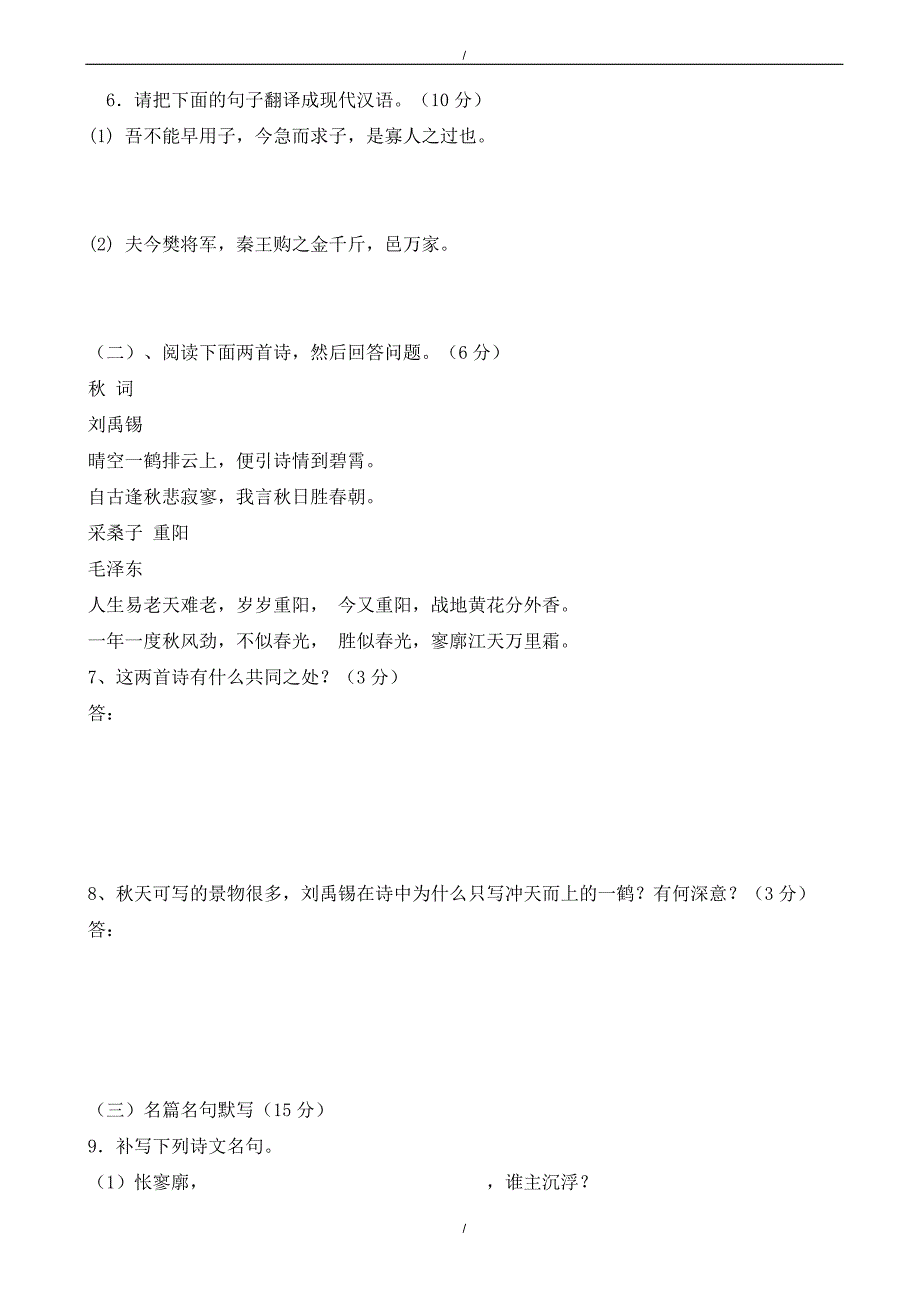 /

6．请把下面的句子翻译成现代汉语。（10 分）

(1) 吾不能早用子，今急而求子，是寡人之过也。

(2) 夫今樊将军，秦王购之金千斤，邑万家。

（二）、阅读下面两首诗，然后回答问题。（6 分）

秋 词

刘禹锡

晴空一鹤排云上，便引诗情到碧霄。

自古逢秋悲寂寥，我言秋日胜春朝。

采桑子 重阳

毛泽东

人生易老天难老，岁岁重阳， 今又重阳，战地黄花分外香。

一年一度秋风劲，不似春光， 胜似春光，寥廓江天万里霜。

7、这两首诗有什么共同之处？（3 分）

答：

8、秋天可写的景物很多，刘禹锡在诗中为什么只写冲天而上的一鹤？有何深意？（3 分）

答：

（三）名篇名句默写（15 分）

9．补写下列诗文名句。

（1）怅寥廓， ，谁主沉浮？

/